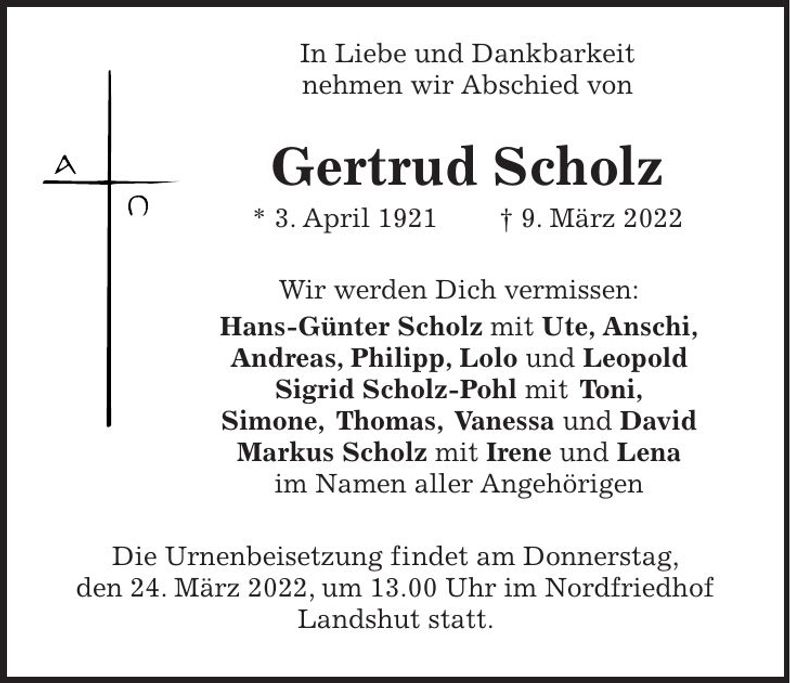 A
Ω

In Liebe und Dankbarkeit nehmen wir Abschied von

Gertrud Scholz

* 3. April 1921 † 9. März 2022

Wir werden Dich vermissen:
Hans-Günter Scholz mit Ute, Anschi, Andreas, Philipp, Lolo und Leopold
Sigrid Scholz-Pohl mit Toni, Simone, Thomas, Vanessa und David
Markus Scholz mit Irene und Lena
im Namen aller Angehörigen

Die Urnenbeisetzung findet am Donnerstag, den 24. März 2022, um 13.00 Uhr im Nordfriedhof Landshut statt.